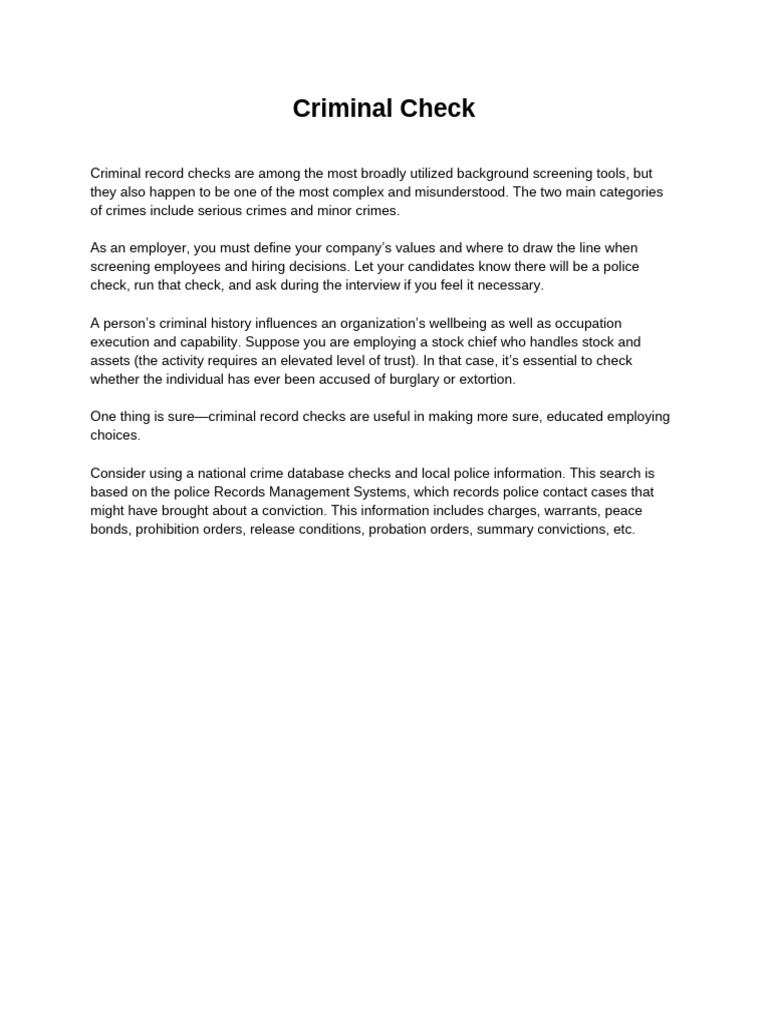 Criminal Check

Criminal record checks are among the most broadly utilized background screening tools, but they also happen to be one of the most complex and misunderstood. The two main categories of crimes include serious crimes and minor crimes.

As an employer, you must define your company's values and where to draw the line when screening employees and hiring decisions. Let your candidates know there will be a police check, run that check, and ask during the interview if you feel it necessary.

A person's criminal history influences an organization's wellbeing as well as occupation execution and capability. Suppose you are employing a stock chief who handles stock and assets (the activity requires an elevated level of trust). In that case, it's essential to check whether the individual has ever been accused of burglary or extortion.

One thing is sure—criminal record checks are useful in making more sure, educated employing choices.

Consider using a national crime database checks and local police information. This search is based on the police Records Management Systems, which records police contact cases that might have brought about a conviction. This information includes charges, warrants, peace bonds, prohibition orders, release conditions, probation orders, summary convictions, etc.